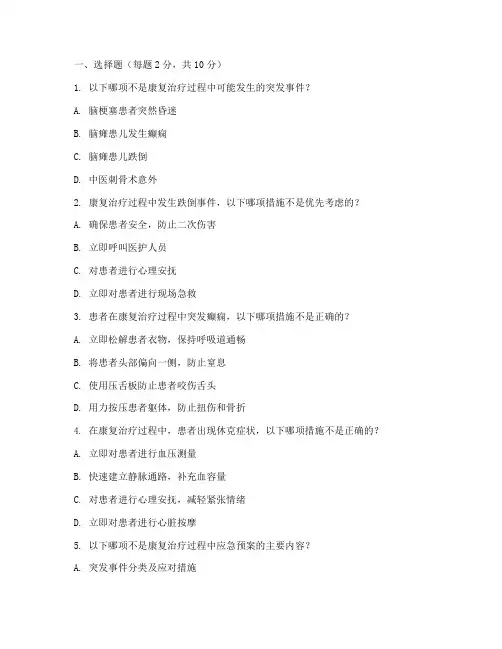 一、选择题（每题 2 分，共 10 分）

1. 以下哪项不是康复治疗过程中可能发生的突发事件？

A. 脑梗塞患者突然昏迷

B. 脑瘫患儿发生癫痫

C. 脑瘫患儿跌倒

D. 中医刺骨术意外

2. 康复治疗过程中发生跌倒事件，以下哪项措施不是优先考虑的？

A. 确保患者安全，防止二次伤害

B. 立即呼叫医护人员

C. 对患者进行心理安抚

D. 立即对患者进行现场急救

3. 患者在康复治疗过程中突发癫痫，以下哪项措施不是正确的？

A. 立即松解患者衣物，保持呼吸道通畅

B. 将患者头部偏向一侧，防止窒息

C. 使用压舌板防止患者咬伤舌头

D. 用力按压患者躯体，防止扭伤和骨折

4. 在康复治疗过程中，患者出现休克症状，以下哪项措施不是正确的？

A. 立即对患者进行血压测量

B. 快速建立静脉通路，补充血容量

C. 对患者进行心理安抚，减轻紧张情绪

D. 立即对患者进行心脏按摩

5. 以下哪项不是康复治疗过程中应急预案的主要内容？

A. 突发事件分类及应对措施